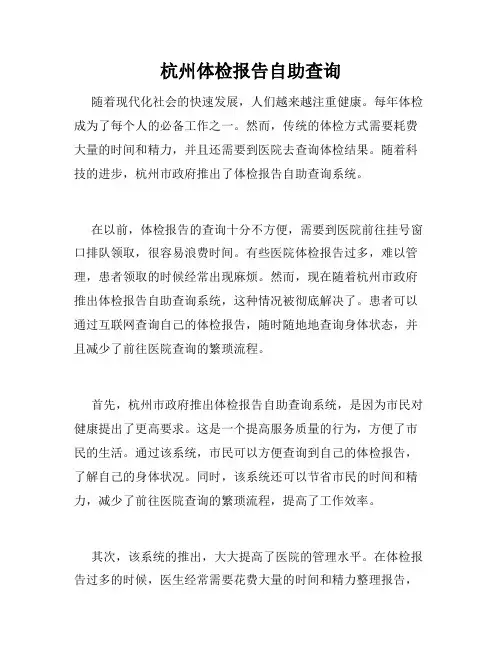 杭州体检报告自助查询

随着现代化社会的快速发展，人们越来越注重健康。每年体检成为了每个人的必备工作之一。然而，传统的体检方式需要耗费大量的时间和精力，并且还需要到医院去查询体检结果。随着科技的进步，杭州市政府推出了体检报告自助查询系统。

在以前，体检报告的查询十分不方便，需要到医院前往挂号窗口排队领取，很容易浪费时间。有些医院体检报告过多，难以管理，患者领取的时候经常出现麻烦。然而，现在随着杭州市政府推出体检报告自助查询系统，这种情况被彻底解决了。患者可以通过互联网查询自己的体检报告，随时随地地查询身体状态，并且减少了前往医院查询的繁琐流程。

首先，杭州市政府推出体检报告自助查询系统，是因为市民对健康提出了更高要求。这是一个提高服务质量的行为，方便了市民的生活。通过该系统，市民可以方便查询到自己的体检报告，了解自己的身体状况。同时，该系统还可以节省市民的时间和精力，减少了前往医院查询的繁琐流程，提高了工作效率。

其次，该系统的推出，大大提高了医院的管理水平。在体检报告过多的时候，医生经常需要花费大量的时间和精力整理报告，